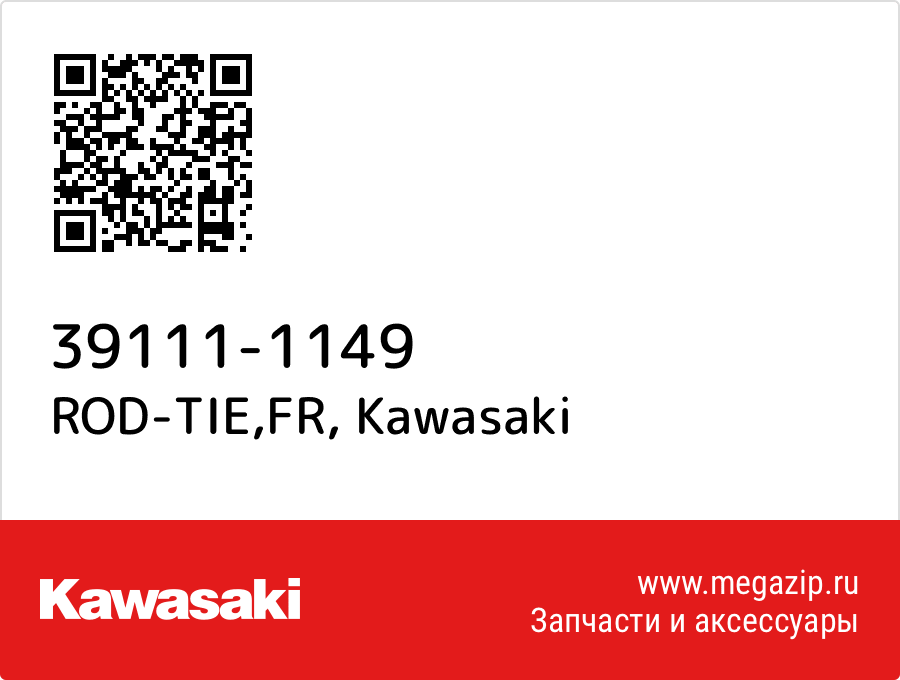 39111-1149
ROD-TIE,FR, Kawasaki

Kawasaki

www.megazip.ru
Запчасти и аксессуары